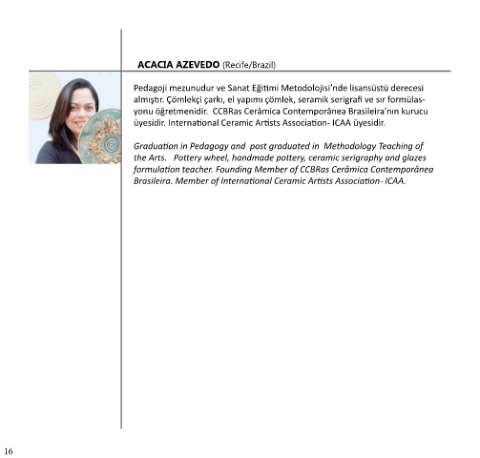 ACACIA AZEVEDO (Recife/Brazil)

Pedagoji mezunudur ve Sanat Eğitimi Metodolojisi'nde lisansüstü derecesi almıştır. Çömlekçi çarkı, el yapımı çömlek, seramik serigrafi ve sır formülasyonu öğretmenidir. CCBRas Cerâmica Contemporânea Brasileira'nın kurucu üyesidir. International Ceramic Artists Association- ICAA üyesidir.

Graduation in Pedagogy and post graduated in Methodology Teaching of the Arts. Pottery wheel, handmade pottery, ceramic serigraphy and glazes formulation teacher. Founding Member of CCBRas Cerâmica Contemporânea Brasileira. Member of International Ceramic Artists Association- ICAA.

16